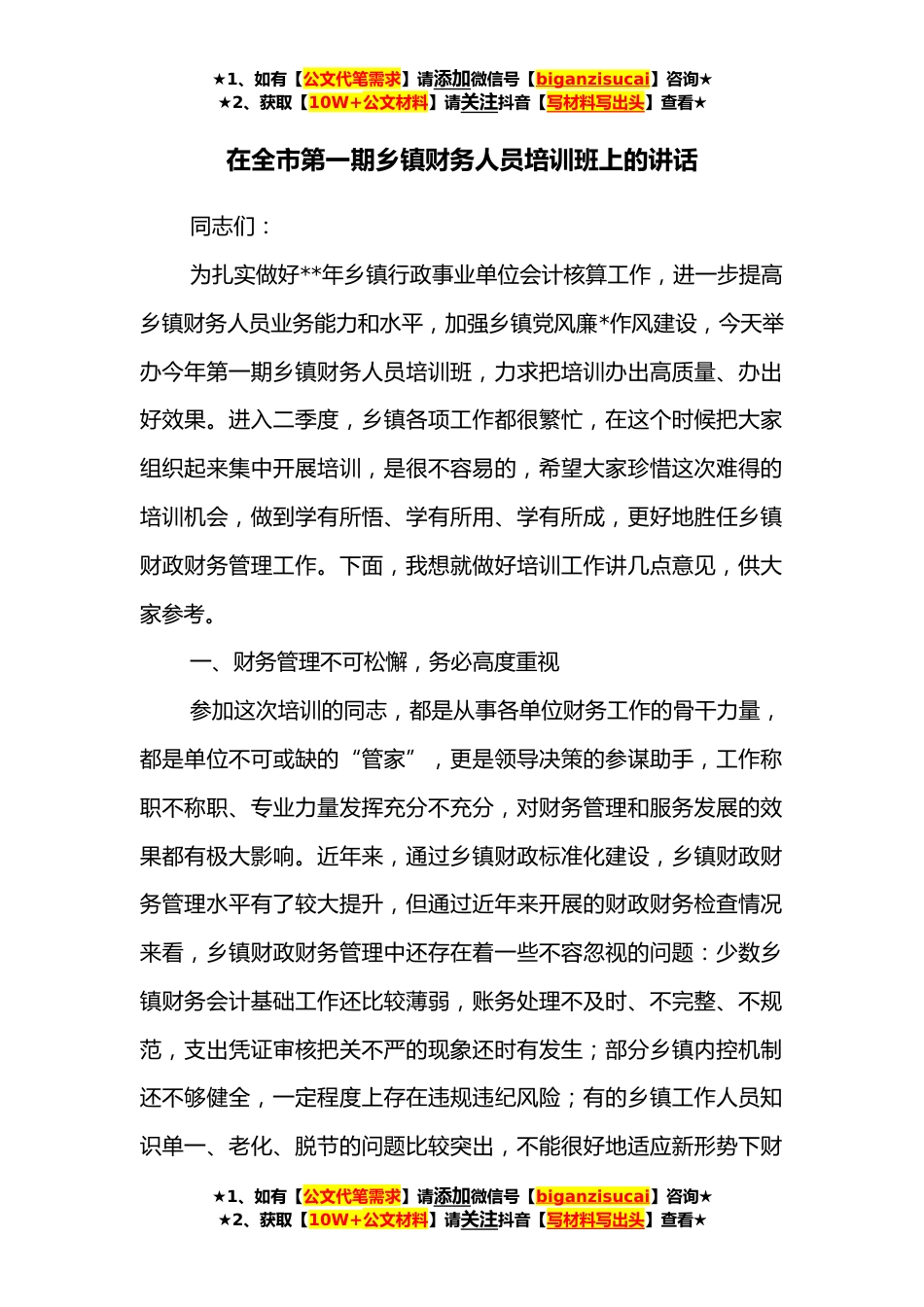 ★1、如有【公文代笔需求】请添加微信号【biganzisucai】咨询★
★2、获取【10W+公文材料】请关注抖音【写材料写出头】查看★

在全市第一期乡镇财务人员培训班上的讲话

同志们：

为扎实做好**年乡镇行政事业单位会计核算工作，进一步提高乡镇财务人员业务能力和水平，加强乡镇党风廉*作风建设，今天举办今年第一期乡镇财务人员培训班，力求把培训办出高质量、办出好效果。进入二季度，乡镇各项工作都很繁忙，在这个时候把大家组织起来集中开展培训，是很不容易的，希望大家珍惜这次难得的培训机会，做到学有所悟、学有所用、学有所成，更好地胜任乡镇财政财务管理工作。下面，我想就做好培训工作讲几点意见，供大家参考。

一、财务管理不可松懈，务必高度重视

参加这次培训的同志，都是从事各单位财务工作的骨干力量，都是单位不可或缺的“管家”，更是领导决策的参谋助手，工作称职不称职、专业力量发挥充分不充分，对财务管理和服务发展的效果都有极大影响。近年来，通过乡镇财政标准化建设，乡镇财政财务管理水平有了较大提升，但通过近年来开展的财政财务检查情况来看，乡镇财政财务管理中还存在着一些不容忽视的问题：少数乡镇财务会计基础工作还比较薄弱，账务处理不及时、不完整、不规范，支出凭证审核把关不严的现象还时有发生；部分乡镇内控机制还不够健全，一定程度上存在违规违纪风险；有的乡镇工作人员知识单一、老化、脱节的问题比较突出，不能很好地适应新形势下财

★1、如有【公文代笔需求】请添加微信号【biganzisucai】咨询★
★2、获取【10W+公文材料】请关注抖音【写材料写出头】查看★